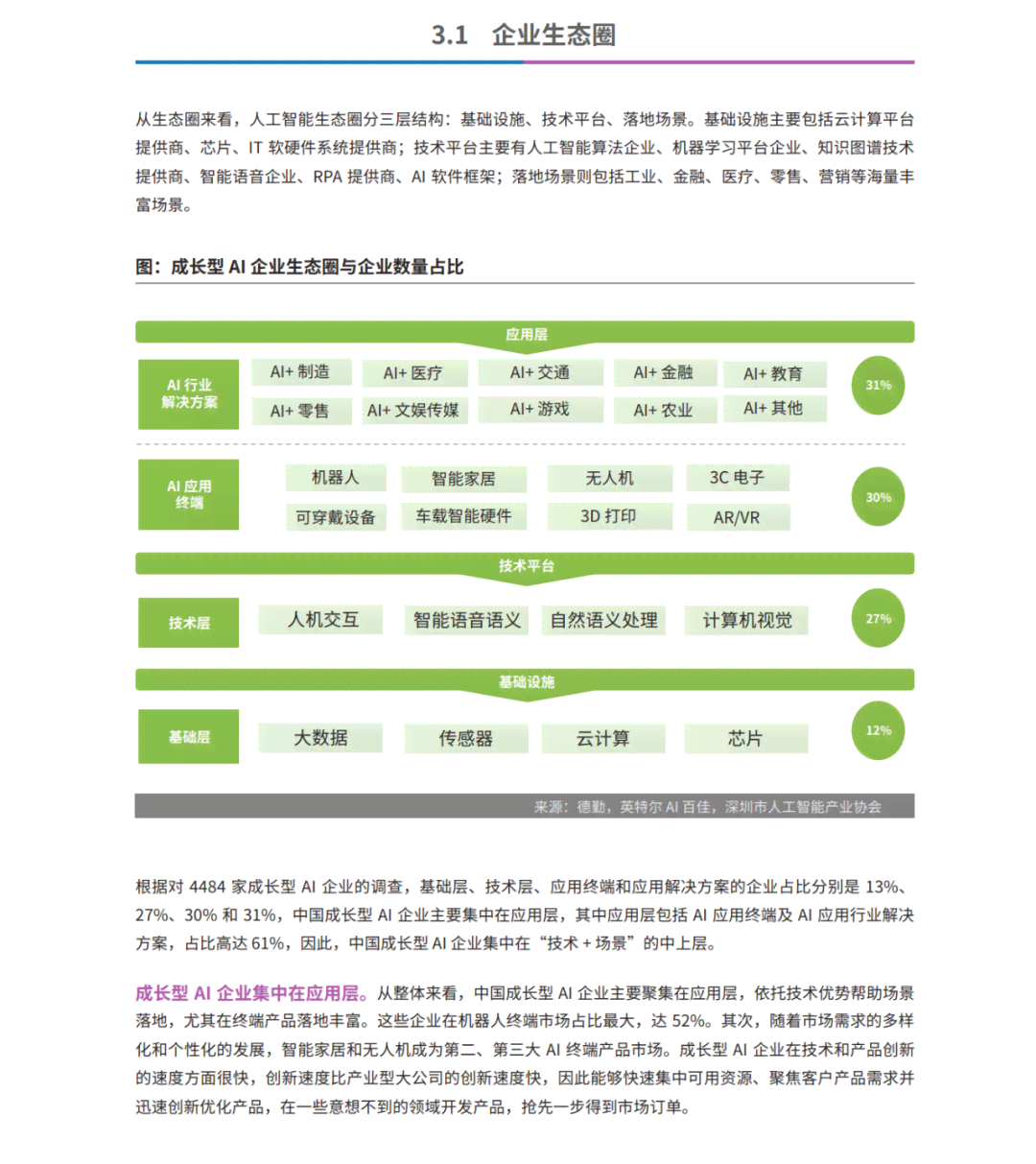 3.1 企业生态圈

从生态圈来看，人工智能生态圈分三层结构：基础设施、技术平台、落地场景。基础设施主要包括云计算平台提供商、芯片、IT 软硬件系统提供商；技术平台主要有人工智能算法企业、机器学习平台企业、知识图谱技术提供商、智能语音企业、RPA 提供商、AI 软件框架；落地场景则包括工业、金融、医疗、零售、营销等海量丰富场景。

图：成长型 AI 企业生态圈与企业数量占比

应用层

AI 行业解决方案
AI+ 制造 AI+ 医疗 AI+ 交通 AI+ 金融 AI+ 教育
AI+ 零售 AI+ 文娱传媒 AI+ 游戏 AI+ 农业 AI+ 其他
31%

AI 应用终端
机器人 智能家居 无人机 3C 电子
可穿戴设备 车载智能硬件 3D 打印 AR/VR
30%

技术平台

技术层
人机交互 智能语音语义 自然语义处理 计算机视觉
27%

基础设施

基础层
大数据 传感器 云计算 芯片
12%

来源：德勤，英特尔 AI 百佳，深圳市人工智能产业协会

根据对 4484 家成长型 AI 企业的调查，基础层、技术层、应用终端和应用解决方案的企业占比分别是 13%、27%、30% 和 31%，中国成长型 AI 企业主要集中在应用层，其中应用层包括 AI 应用终端及 AI 应用行业解决方案，占比高达 61%，因此，中国成长型 AI 企业集中在“技术 + 场景”的中上层。

成长型 AI 企业集中在应用层。从整体来看，中国成长型 AI 企业主要聚集在应用层，依托技术优势帮助场景落地，尤其在终端产品落地丰富。这些企业在机器人终端市场占比最大，达 52%。其次，随着市场需求的多样化和个性化的发展，智能家居和无人机成为第二、第三大 AI 终端产品市场。成长型 AI 企业在技术和产品创新的速度方面很快，创新速度比产业型大公司的创新速度快，因此能够快速集中可用资源、聚焦客户产品需求并迅速创新优化产品，在一些意想不到的领域开发产品，抢先一步得到市场订单。